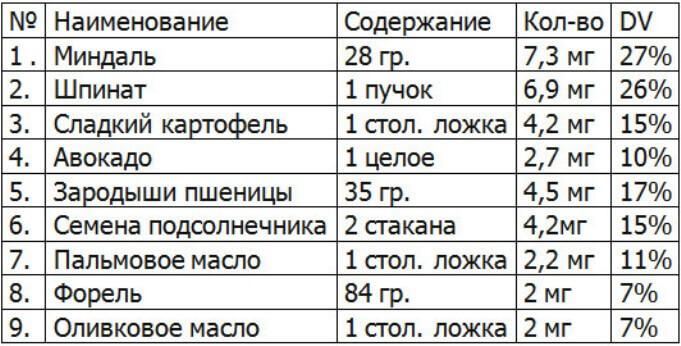 | № | Наименование | Содержание | Кол-во | DV |
|---|---|---|---|---|
| 1 . | Миндаль | 28 гр. | 7,3 мг | 27% |
| 2. | Шпинат | 1 пучок | 6,9 мг | 26% |
| 3. | Сладкий картофель | 1 стол. ложка | 4,2 мг | 15% |
| 4. | Авокадо | 1 целое | 2,7 мг | 10% |
| 5. | Зародыши пшеницы | 35 гр. | 4,5 мг | 17% |
| 6. | Семена подсолнечника | 2 стакана | 4,2мг | 15% |
| 7. | Пальмовое масло | 1 стол. ложка | 2,2 мг | 11% |
| 8. | Форель | 84 гр. | 2 мг | 7% |
| 9. | Оливковое масло | 1 стол. ложка | 2 мг | 7% |